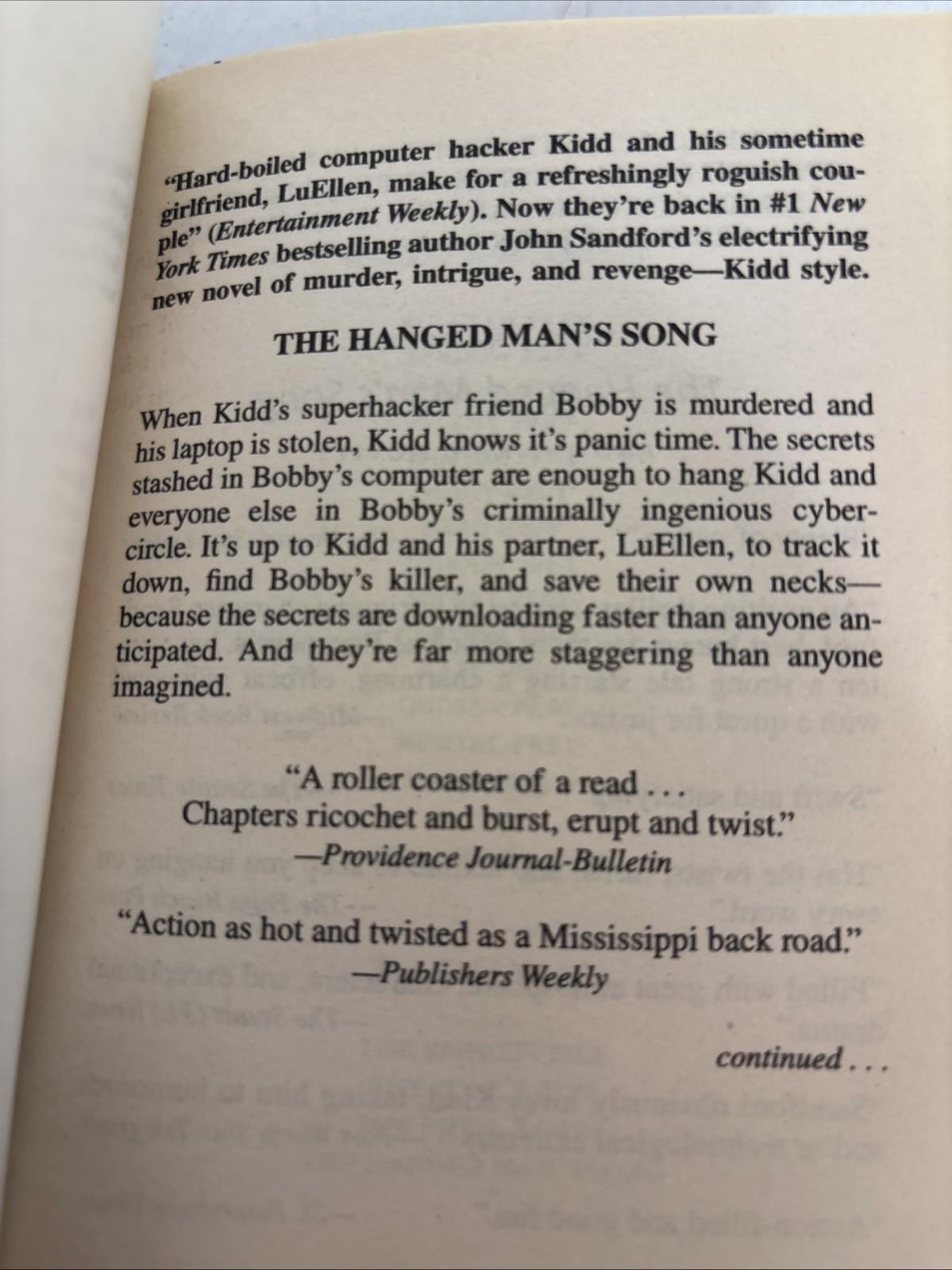 "Hard-boiled computer hacker Kidd and his sometime girlfriend, LuEllen, make for a refreshingly roguish couple" (Entertainment Weekly). Now they're back in #1 New York Times bestselling author John Sandford's electrifying new novel of murder, intrigue, and revenge—Kidd style.

THE HANGED MAN'S SONG

When Kidd's superhacker friend Bobby is murdered and his laptop is stolen, Kidd knows it's panic time. The secrets stashed in Bobby's computer are enough to hang Kidd and everyone else in Bobby's criminally ingenious cybercircle. It's up to Kidd and his partner, LuEllen, to track it down, find Bobby's killer, and save their own necks—because the secrets are downloading faster than anyone anticipated. And they're far more staggering than anyone imagined.

"A roller coaster of a read . . .
Chapters ricochet and burst, erupt and twist."
—Providence Journal-Bulletin

"Action as hot and twisted as a Mississippi back road."
—Publishers Weekly

continued . . .